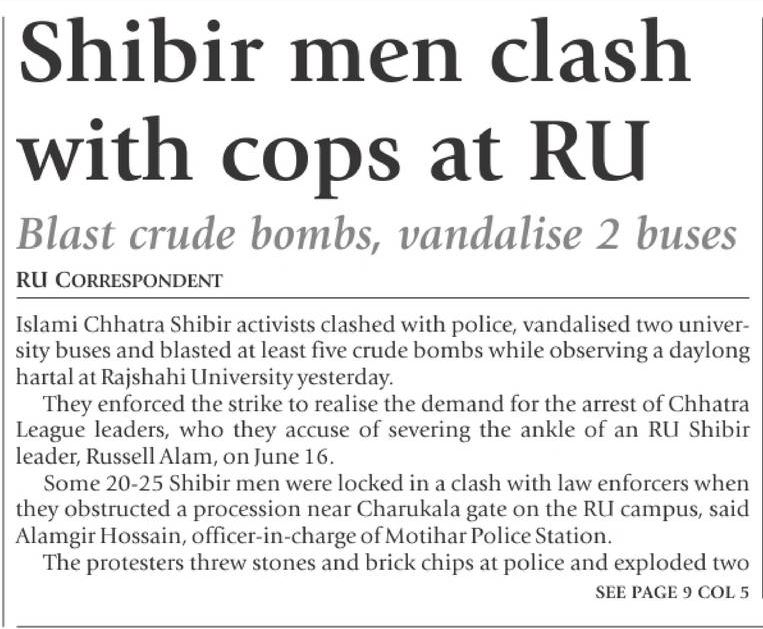 Shibir men clash with cops at RU

Blast crude bombs, vandalise 2 buses

RU CORRESPONDENT

Islami Chhatra Shibir activists clashed with police, vandalised two university buses and blasted at least five crude bombs while observing a daylong hartal at Rajshahi University yesterday.

They enforced the strike to realise the demand for the arrest of Chhatra League leaders, who they accuse of severing the ankle of an RU Shibir leader, Russell Alam, on June 16.

Some 20-25 Shibir men were locked in a clash with law enforcers when they obstructed a procession near Charukala gate on the RU campus, said Alamgir Hossain, officer-in-charge of Motihar Police Station.

The protesters threw stones and brick chips at police and exploded two

SEE PAGE 9 COL 5